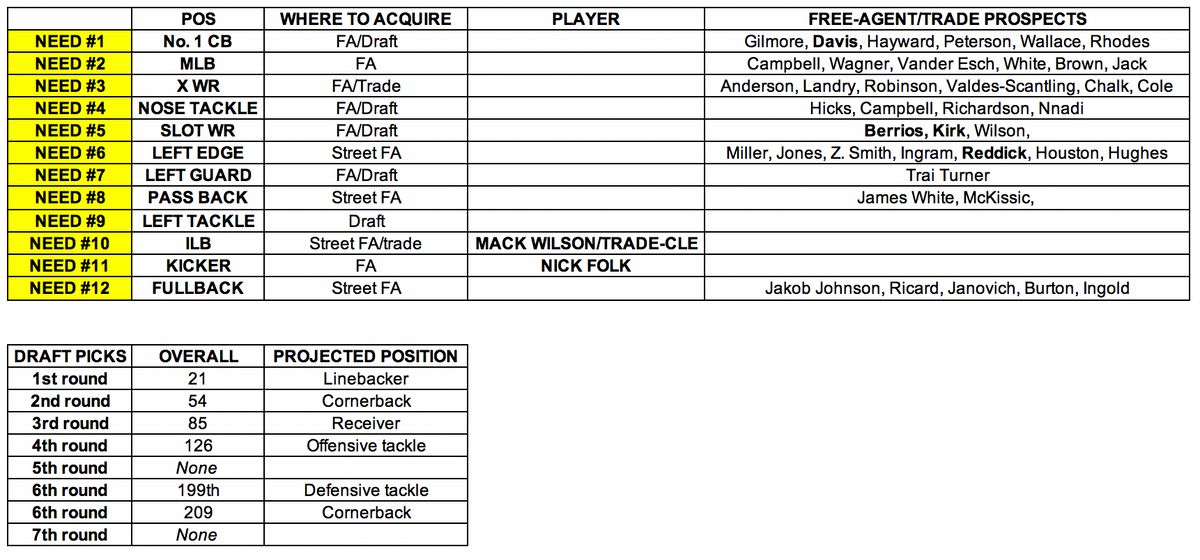 | | POS | WHERE TO ACQUIRE | PLAYER | FREE-AGENT/TRADE PROSPECTS |
|---|---|---|---|---|
| NEED #1 | No. 1 CB | FA/Draft | | Gilmore, Davis, Hayward, Peterson, Wallace, Rhodes |
| NEED #2 | MLB | FA | | Campbell, Wagner, Vander Esch, White, Brown, Jack |
| NEED #3 | X WR | FA/Trade | | Anderson, Landry, Robinson, Valdes-Scantling, Chalk, Cole |
| NEED #4 | NOSE TACKLE | FA/Draft | | Hicks, Campbell, Richardson, Nnadi |
| NEED #5 | SLOT WR | FA/Draft | | Berrios, Kirk, Wilson, |
| NEED #6 | LEFT EDGE | Street FA | | Miller, Jones, Z. Smith, Ingram, Reddick, Houston, Hughes |
| NEED #7 | LEFT GUARD | FA/Draft | | Trai Turner |
| NEED #8 | PASS BACK | Street FA | | James White, McKissic, |
| NEED #9 | LEFT TACKLE | Draft | | |
| NEED #10 | ILB | Street FA/trade | MACK WILSON/TRADE-CLE | |
| NEED #11 | KICKER | FA | NICK FOLK | |
| NEED #12 | FULLBACK | Street FA | | Jakob Johnson, Ricard, Janovich, Burton, Ingold |

| DRAFT PICKS | OVERALL | PROJECTED POSITION |
|---|---|---|
| 1st round | 21 | Linebacker |
| 2nd round | 54 | Cornerback |
| 3rd round | 85 | Receiver |
| 4th round | 126 | Offensive tackle |
| 5th round | None | |
| 6th round | 199th | Defensive tackle |
| 6th round | 209 | Cornerback |
| 7th round | None | |